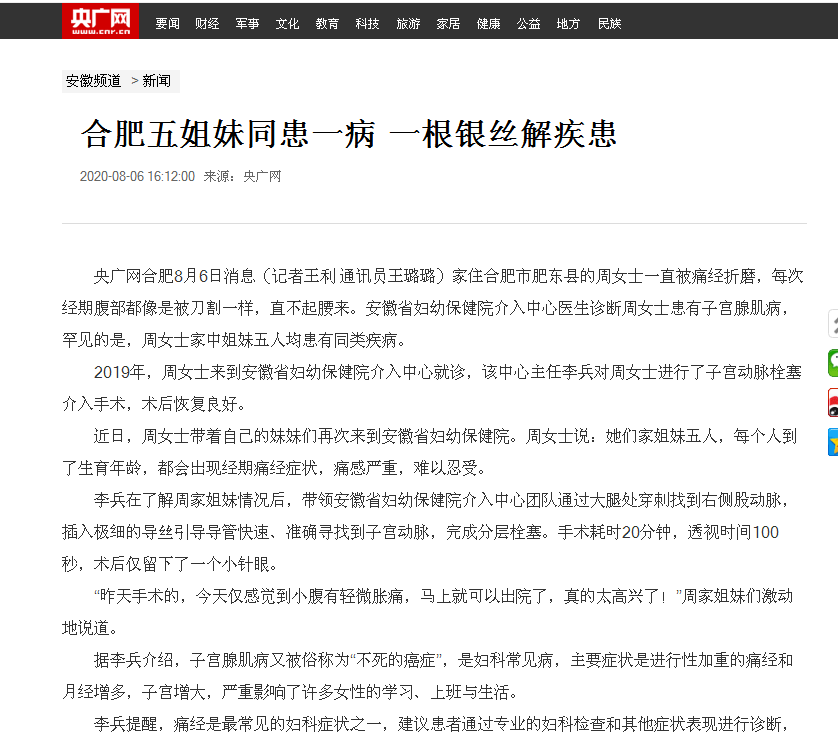 央广网
www.cnr.cn

要闻 财经 军事 文化 教育 科技 旅游 家居 健康 公益 地方 民族

安徽频道 > 新闻

合肥五姐妹同患一病 一根银丝解疾患

2020-08-06 16:12:00 来源：央广网

央广网合肥8月6日消息（记者王利 通讯员王璐璐）家住合肥市肥东县的周女士一直被痛经折磨，每次经期腹部都像是被刀割一样，直不起腰来。安徽省妇幼保健院介入中心医生诊断周女士患有子宫腺肌病，罕见的是，周女士家中姐妹五人均患有同类疾病。

2019年，周女士来到安徽省妇幼保健院介入中心就诊，该中心主任李兵对周女士进行了子宫动脉栓塞介入手术，术后恢复良好。

近日，周女士带着自己的妹妹们再次来到安徽省妇幼保健院。周女士说：她们家姐妹五人，每个人到了生育年龄，都会出现经期痛经症状，痛感严重，难以忍受。

李兵在了解周家姐妹情况后，带领安徽省妇幼保健院介入中心团队通过大腿处穿刺找到右侧股动脉，插入极细的导丝引导导管快速、准确寻找到子宫动脉，完成分层栓塞。手术耗时20分钟，透视时间100秒，术后仅留下了一个小针眼。

“昨天手术的，今天仅感觉到小腹有轻微胀痛，马上就可以出院了，真的太高兴了！”周家姐妹们激动地说道。

据李兵介绍，子宫腺肌病又被俗称为“不死的癌症”，是妇科常见病，主要症状是进行性加重的痛经和月经增多，子宫增大，严重影响了许多女性的学习、上班与生活。

李兵提醒，痛经是最常见的妇科症状之一，建议患者通过专业的妇科检查和其他症状表现进行诊断，